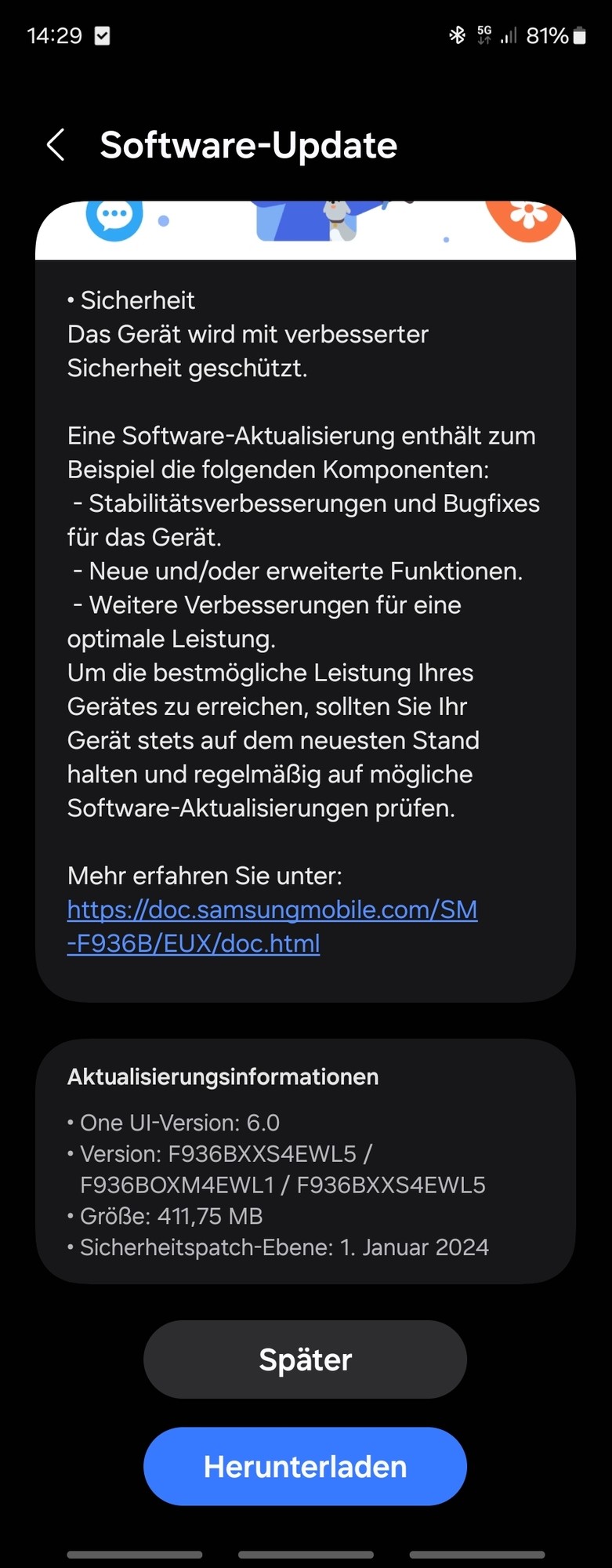 14:29 5G 81%

Software-Update

• Sicherheit
Das Gerät wird mit verbesserter Sicherheit geschützt.

Eine Software-Aktualisierung enthält zum Beispiel die folgenden Komponenten:
- Stabilitätsverbesserungen und Bugfixes für das Gerät.
- Neue und/oder erweiterte Funktionen.
- Weitere Verbesserungen für eine optimale Leistung.
Um die bestmögliche Leistung Ihres Gerätes zu erreichen, sollten Sie Ihr Gerät stets auf dem neuesten Stand halten und regelmäßig auf mögliche Software-Aktualisierungen prüfen.

Mehr erfahren Sie unter:
https://doc.samsungmobile.com/SM-F936B/EUX/doc.html

Aktualisierungsinformationen
• One UI-Version: 6.0
• Version: F936BXXS4EWL5 / F936BOXM4EWL1 / F936BXXS4EWL5
• Größe: 411,75 MB
• Sicherheitspatch-Ebene: 1. Januar 2024

Später

Herunterladen